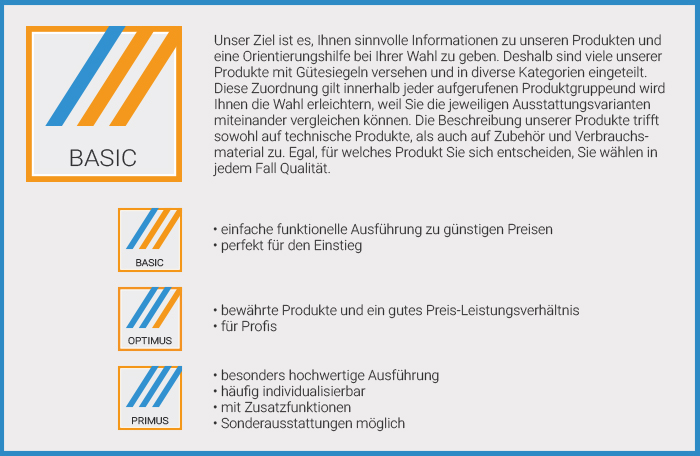 BASIC

Unser Ziel ist es, Ihnen sinnvolle Informationen zu unseren Produkten und eine Orientierungshilfe bei Ihrer Wahl zu geben. Deshalb sind viele unserer Produkte mit Gütesiegeln versehen und in diverse Kategorien eingeteilt. Diese Zuordnung gilt innerhalb jeder aufgerufenen Produktgruppeund wird Ihnen die Wahl erleichtern, weil Sie die jeweiligen Ausstattungsvarianten miteinander vergleichen können. Die Beschreibung unserer Produkte trifft sowohl auf technische Produkte, als auch auf Zubehör und Verbrauchsmaterial zu. Egal, für welches Produkt Sie sich entscheiden, Sie wählen in jedem Fall Qualität.

BASIC

• einfache funktionelle Ausführung zu günstigen Preisen
• perfekt für den Einstieg

OPTIMUS

• bewährte Produkte und ein gutes Preis-Leistungsverhältnis
• für Profis

PRIMUS

• besonders hochwertige Ausführung
• häufig individualisierbar
• mit Zusatzfunktionen
• Sonderausstattungen möglich